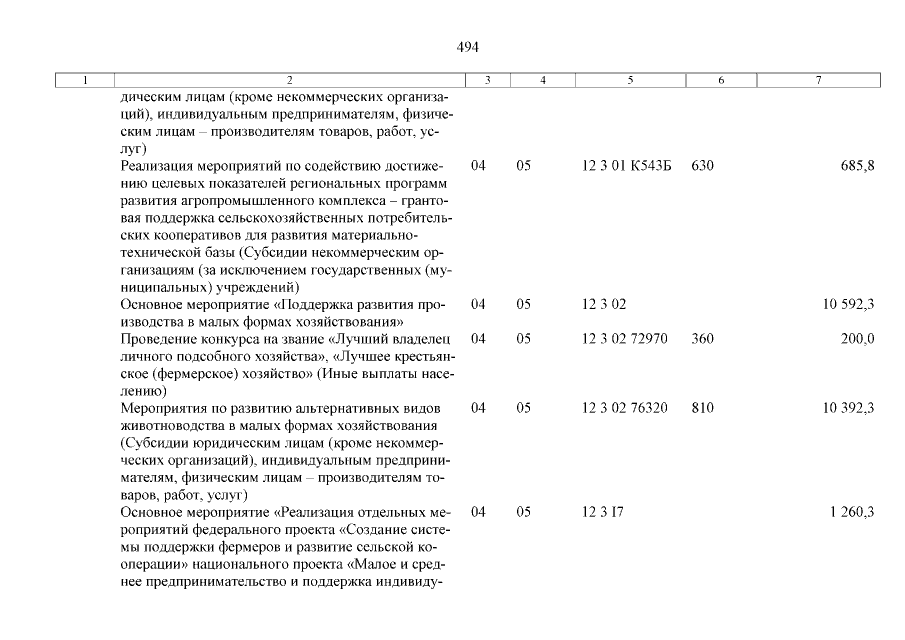 494

| 1 | 2 | 3 | 4 | 5 | 6 | 7 |
|---|---|---|---|---|---|---|
| | дическим лицам (кроме некоммерческих организаций), индивидуальным предпринимателям, физическим лицам – производителям товаров, работ, услуг) | | | | | |
| | Реализация мероприятий по содействию достижению целевых показателей региональных программ развития агропромышленного комплекса – грантовая поддержка сельскохозяйственных потребительских кооперативов для развития материально-технической базы (Субсидии некоммерческим организациям (за исключением государственных (муниципальных) учреждений) | 04 | 05 | 12 3 01 К543Б | 630 | 685,8 |
| | Основное мероприятие «Поддержка развития производства в малых формах хозяйствования» | 04 | 05 | 12 3 02 | | 10 592,3 |
| | Проведение конкурса на звание «Лучший владелец личного подсобного хозяйства», «Лучшее крестьянское (фермерское) хозяйство» (Иные выплаты населению) | 04 | 05 | 12 3 02 72970 | 360 | 200,0 |
| | Мероприятия по развитию альтернативных видов животноводства в малых формах хозяйствования (Субсидии юридическим лицам (кроме некоммерческих организаций), индивидуальным предпринимателям, физическим лицам – производителям товаров, работ, услуг) | 04 | 05 | 12 3 02 76320 | 810 | 10 392,3 |
| | Основное мероприятие «Реализация отдельных мероприятий федерального проекта «Создание системы поддержки фермеров и развитие сельской кооперации» национального проекта «Малое и среднее предпринимательство и поддержка индивиду- | 04 | 05 | 12 3 I7 | | 1 260,3 |